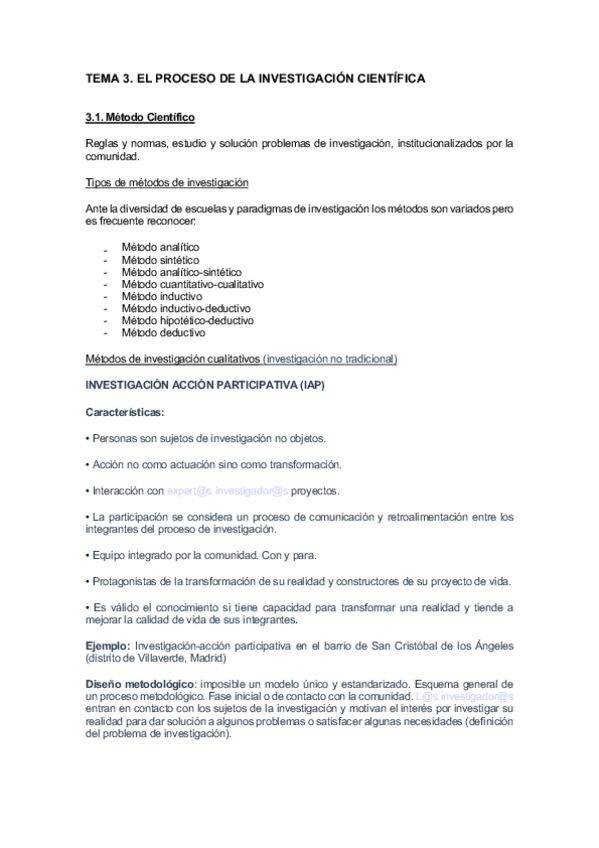 TEMA 3. EL PROCESO DE LA INVESTIGACIÓN CIENTÍFICA

3.1. Método Científico

Reglas y normas, estudio y solución problemas de investigación, institucionalizados por la comunidad.

Tipos de métodos de investigación

Ante la diversidad de escuelas y paradigmas de investigación los métodos son variados pero es frecuente reconocer:

- Método analítico
- Método sintético
- Método analítico-sintético
- Método cuantitativo-cualitativo
- Método inductivo
- Método inductivo-deductivo
- Método hipotético-deductivo
- Método deductivo

Métodos de investigación cualitativos (investigación no tradicional)

INVESTIGACIÓN ACCIÓN PARTICIPATIVA (IAP)

Características:

• Personas son sujetos de investigación no objetos.

• Acción no como actuación sino como transformación.

• Interacción con expert@s investigador@s proyectos.

• La participación se considera un proceso de comunicación y retroalimentación entre los integrantes del proceso de investigación.

• Equipo integrado por la comunidad. Con y para.

• Protagonistas de la transformación de su realidad y constructores de su proyecto de vida.

• Es válido el conocimiento si tiene capacidad para transformar una realidad y tiende a mejorar la calidad de vida de sus integrantes.

Ejemplo: Investigación-acción participativa en el barrio de San Cristóbal de los Ángeles (distrito de Villaverde, Madrid)

Diseño metodológico: imposible un modelo único y estandarizado. Esquema general de un proceso metodológico. Fase inicial o de contacto con la comunidad. L@s investigador@s entran en contacto con los sujetos de la investigación y motivan el interés por investigar su realidad para dar solución a algunos problemas o satisfacer algunas necesidades (definición del problema de investigación).